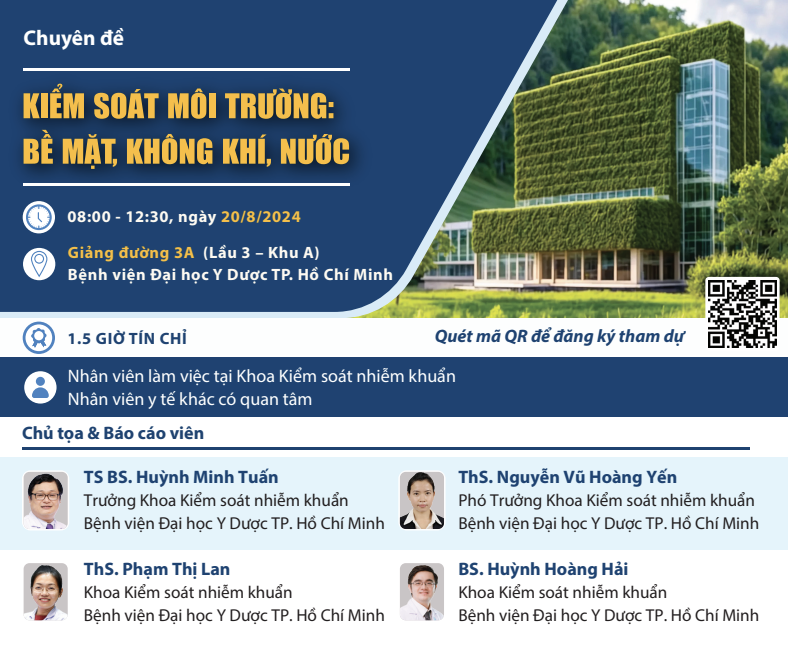 Chuyên đề

KIỂM SOÁT MÔI TRƯỜNG: BỀ MẶT, KHÔNG KHÍ, NƯỚC

08:00 - 12:30, ngày 20/8/2024

Giảng đường 3A (Lầu 3 – Khu A)
Bệnh viện Đại học Y Dược TP. Hồ Chí Minh

1.5 GIỜ TÍN CHỈ

Quét mã QR để đăng ký tham dự

Nhân viên làm việc tại Khoa Kiểm soát nhiễm khuẩn
Nhân viên y tế khác có quan tâm

Chủ tọa & Báo cáo viên

TS BS. Huỳnh Minh Tuấn
Trưởng Khoa Kiểm soát nhiễm khuẩn
Bệnh viện Đại học Y Dược TP. Hồ Chí Minh

ThS. Nguyễn Vũ Hoàng Yến
Phó Trưởng Khoa Kiểm soát nhiễm khuẩn
Bệnh viện Đại học Y Dược TP. Hồ Chí Minh

ThS. Phạm Thị Lan
Khoa Kiểm soát nhiễm khuẩn
Bệnh viện Đại học Y Dược TP. Hồ Chí Minh

BS. Huỳnh Hoàng Hải
Khoa Kiểm soát nhiễm khuẩn
Bệnh viện Đại học Y Dược TP. Hồ Chí Minh